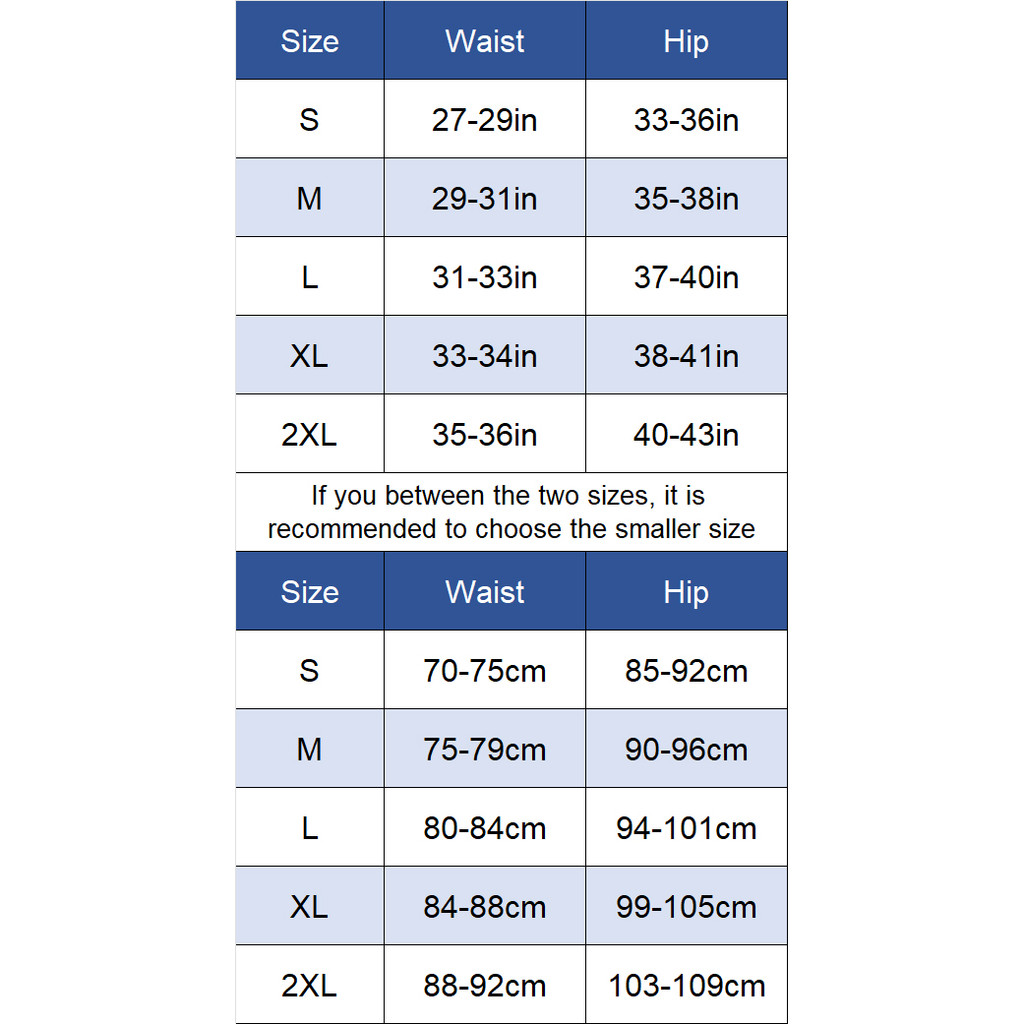 | Size | Waist | Hip |
|---|---|---|
| S | 27-29in | 33-36in |
| M | 29-31in | 35-38in |
| L | 31-33in | 37-40in |
| XL | 33-34in | 38-41in |
| 2XL | 35-36in | 40-43in |

If you between the two sizes, it is recommended to choose the smaller size

| Size | Waist | Hip |
|---|---|---|
| S | 70-75cm | 85-92cm |
| M | 75-79cm | 90-96cm |
| L | 80-84cm | 94-101cm |
| XL | 84-88cm | 99-105cm |
| 2XL | 88-92cm | 103-109cm |